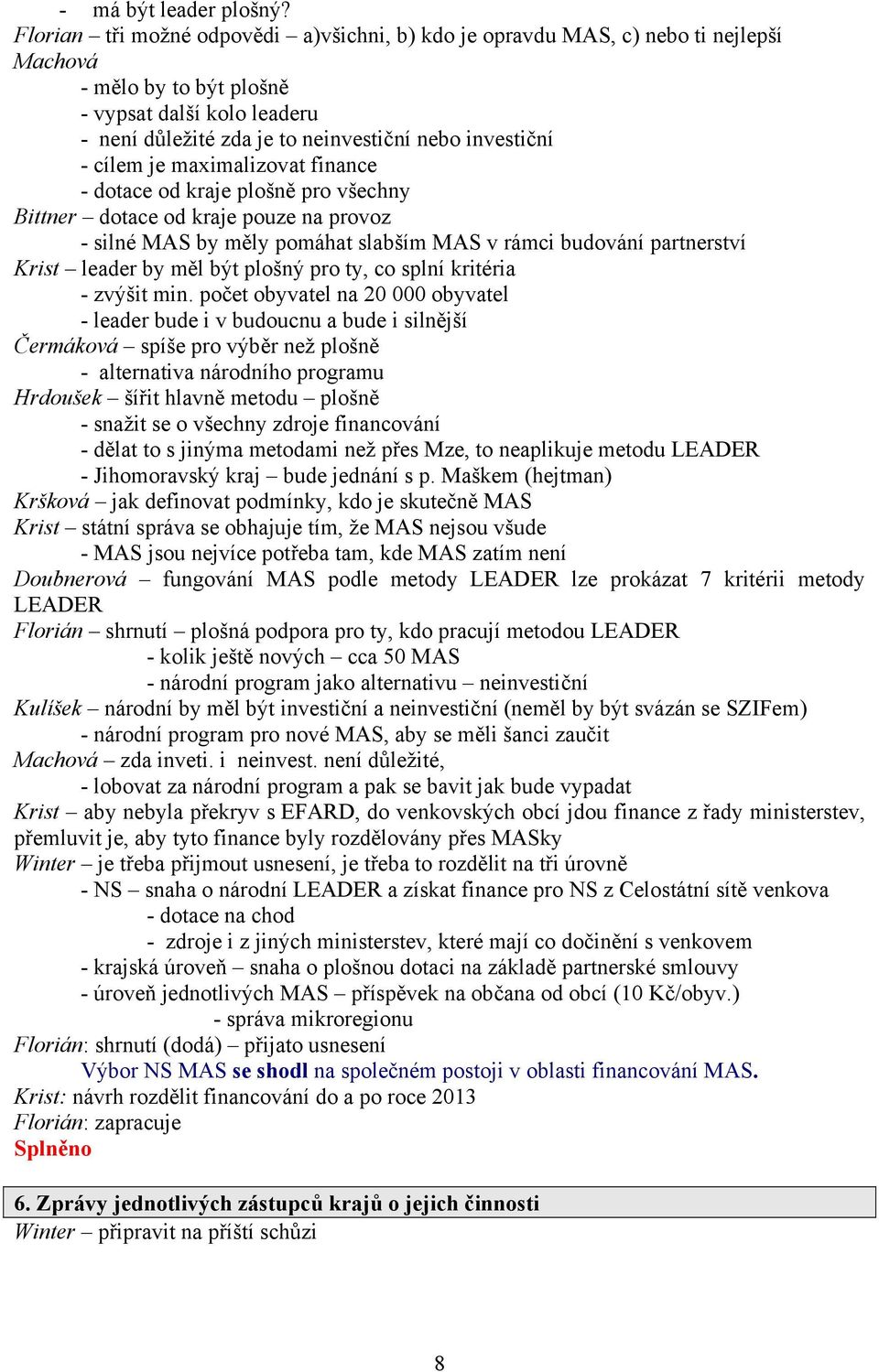 - má být leader plošný?
Florian – tři možné odpovědi – a)všichni, b) kdo je opravdu MAS, c) nebo ti nejlepší
Machová
- mělo by to být plošně
- vypsat další kolo leaderu
- není důležité zda je to neinvestiční nebo investiční
- cílem je maximalizovat finance
- dotace od kraje plošně pro všechny
Bittner – dotace od kraje pouze na provoz
- silné MAS by měly pomáhat slabším MAS v rámci budování partnerství
Krist – leader by měl být plošný pro ty, co splní kritéria
- zvýšit min. počet obyvatel na 20 000 obyvatel
- leader bude i v budoucnu a bude i silnější
Čermáková – spíše pro výběr než plošně
- alternativa národního programu
Hrdoušek – šířit hlavně metodu – plošně
- snažit se o všechny zdroje financování
- dělat to s jinýma metodami než přes Mze, to neaplikuje metodu LEADER
- Jihomoravský kraj – bude jednání s p. Maškem (hejtman)
Kršková – jak definovat podmínky, kdo je skutečně MAS
Krist – státní správa se obhajuje tím, že MAS nejsou všude
- MAS jsou nejvíce potřeba tam, kde MAS zatím není
Doubnerová – fungování MAS podle metody LEADER lze prokázat 7 kritérii metody LEADER
Florián – shrnutí – plošná podpora pro ty, kdo pracují metodou LEADER
- kolik ještě nových – cca 50 MAS
- národní program jako alternativu – neinvestiční
Kulíšek – národní by měl být investiční a neinvestiční (neměl by být svázán se SZIFem)
- národní program pro nové MAS, aby se měli šanci zaučit
Machová – zda inveti. i neinvest. není důležité,
- lobovat za národní program a pak se bavit jak bude vypadat
Krist – aby nebyla překryv s EFARD, do venkovských obcí jdou finance z řady ministerstev, přemluvit je, aby tyto finance byly rozdělovány přes MASky
Winter – je třeba přijmout usnesení, je třeba to rozdělit na tři úrovně
- NS – snaha o národní LEADER a získat finance pro NS z Celostátní sítě venkova
- dotace na chod
- zdroje i z jiných ministerstev, které mají co dočinění s venkovem
- krajská úroveň – snaha o plošnou dotaci na základě partnerské smlouvy
- úroveň jednotlivých MAS – příspěvek na občana od obcí (10 Kč/obyv.)
- správa mikroregionu
Florián: shrnutí (dodá) – přijato usnesení
Výbor NS MAS se shodl na společném postoji v oblasti financování MAS.
Krist: návrh rozdělit financování do a po roce 2013
Florián: zapracuje
Splněno

6. Zprávy jednotlivých zástupců krajů o jejich činnosti
Winter – připravit na příští schůzi

8